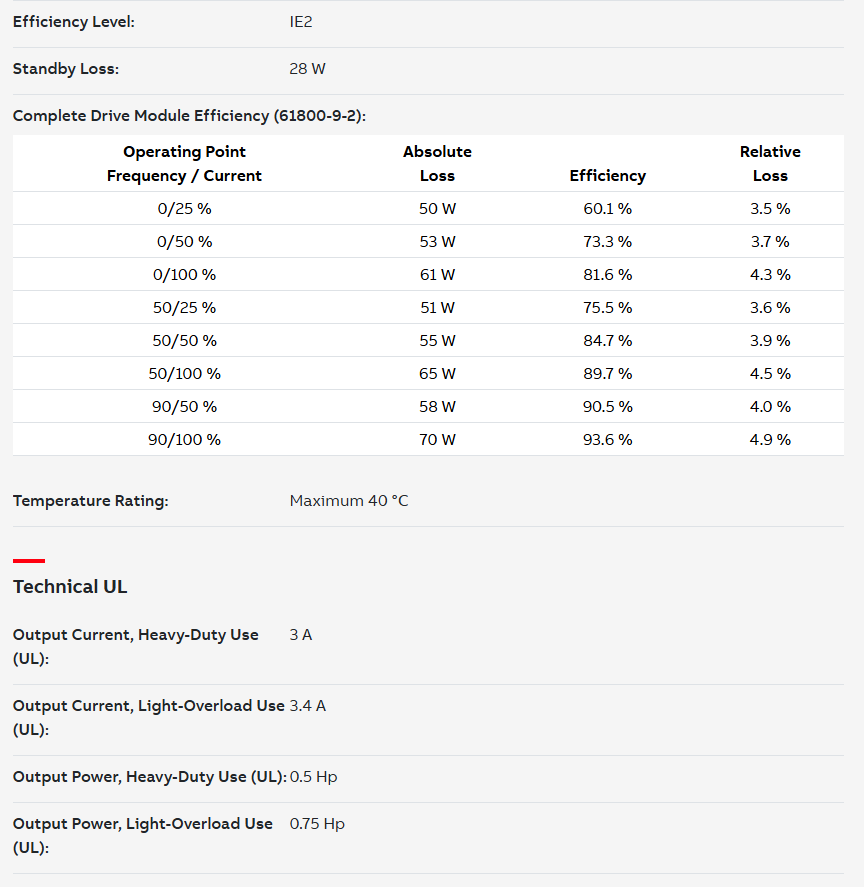 Efficiency Level: IE2

Standby Loss: 28 W

Complete Drive Module Efficiency (61800-9-2):

| Operating Point Frequency / Current | Absolute Loss | Efficiency | Relative Loss |
|---|---|---|---|
| 0/25 % | 50 W | 60.1 % | 3.5 % |
| 0/50 % | 53 W | 73.3 % | 3.7 % |
| 0/100 % | 61 W | 81.6 % | 4.3 % |
| 50/25 % | 51 W | 75.5 % | 3.6 % |
| 50/50 % | 55 W | 84.7 % | 3.9 % |
| 50/100 % | 65 W | 89.7 % | 4.5 % |
| 90/50 % | 58 W | 90.5 % | 4.0 % |
| 90/100 % | 70 W | 93.6 % | 4.9 % |

Temperature Rating: Maximum 40 °C

Technical UL

Output Current, Heavy-Duty Use (UL): 3 A

Output Current, Light-Overload Use (UL): 3.4 A

Output Power, Heavy-Duty Use (UL): 0.5 Hp

Output Power, Light-Overload Use (UL): 0.75 Hp